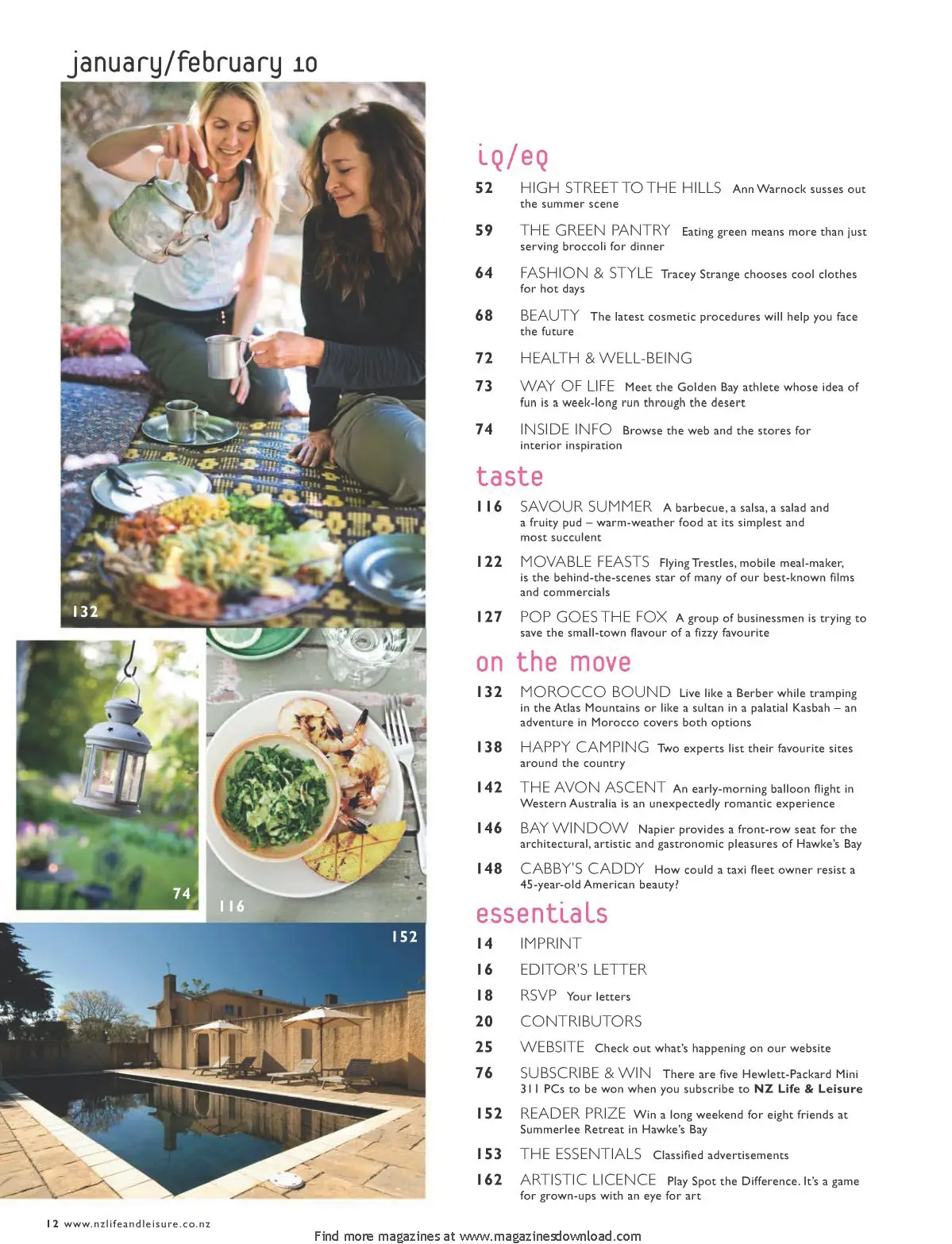 january/february 10

132

74

116

152

iq/eq

52 HIGH STREET TO THE HILLS Ann Warnock susses out the summer scene

59 THE GREEN PANTRY Eating green means more than just serving broccoli for dinner

64 FASHION & STYLE Tracey Strange chooses cool clothes for hot days

68 BEAUTY The latest cosmetic procedures will help you face the future

72 HEALTH & WELL-BEING

73 WAY OF LIFE Meet the Golden Bay athlete whose idea of fun is a week-long run through the desert

74 INSIDE INFO Browse the web and the stores for interior inspiration

taste

116 SAVOUR SUMMER A barbecue, a salsa, a salad and a fruity pud – warm-weather food at its simplest and most succulent

122 MOVABLE FEASTS Flying Trestles, mobile meal-maker, is the behind-the-scenes star of many of our best-known films and commercials

127 POP GOES THE FOX A group of businessmen is trying to save the small-town flavour of a fizzy favourite

on the move

132 MOROCCO BOUND Live like a Berber while tramping in the Atlas Mountains or like a sultan in a palatial Kasbah – an adventure in Morocco covers both options

138 HAPPY CAMPING Two experts list their favourite sites around the country

142 THE AVON ASCENT An early-morning balloon flight in Western Australia is an unexpectedly romantic experience

146 BAY WINDOW Napier provides a front-row seat for the architectural, artistic and gastronomic pleasures of Hawke's Bay

148 CABBY'S CADDY How could a taxi fleet owner resist a 45-year-old American beauty?

essentials

14 IMPRINT

16 EDITOR'S LETTER

18 RSVP Your letters

20 CONTRIBUTORS

25 WEBSITE Check out what's happening on our website

76 SUBSCRIBE & WIN There are five Hewlett-Packard Mini 311 PCs to be won when you subscribe to NZ Life & Leisure

152 READER PRIZE Win a long weekend for eight friends at Summerlee Retreat in Hawke's Bay

153 THE ESSENTIALS Classified advertisements

162 ARTISTIC LICENCE Play Spot the Difference. It's a game for grown-ups with an eye for art

12 www.nzlifeandleisure.co.nz

Find more magazines at www.magazinesdownload.com